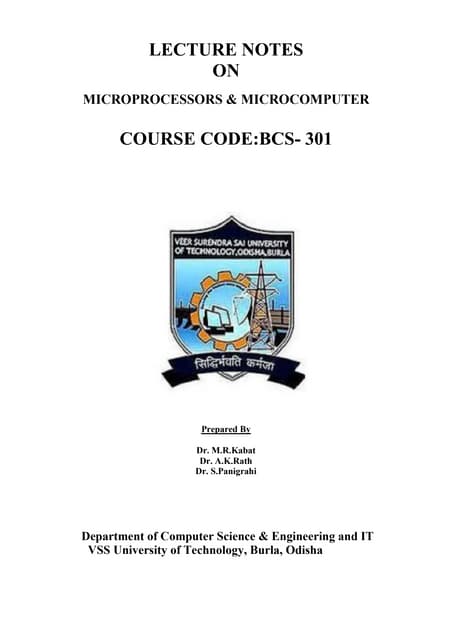 LECTURE NOTES
ON

MICROPROCESSORS & MICROCOMPUTER

COURSE CODE:BCS- 301

VEER SURENDRA SAI UNIVERSITY OF TECHNOLOGY,ODISHA,BURLA

सिद्धिर्भवति कर्मजा

Prepared By

Dr. M.R.Kabat
Dr. A.K.Rath
Dr. S.Panigrahi

Department of Computer Science & Engineering and IT
VSS University of Technology, Burla, Odisha